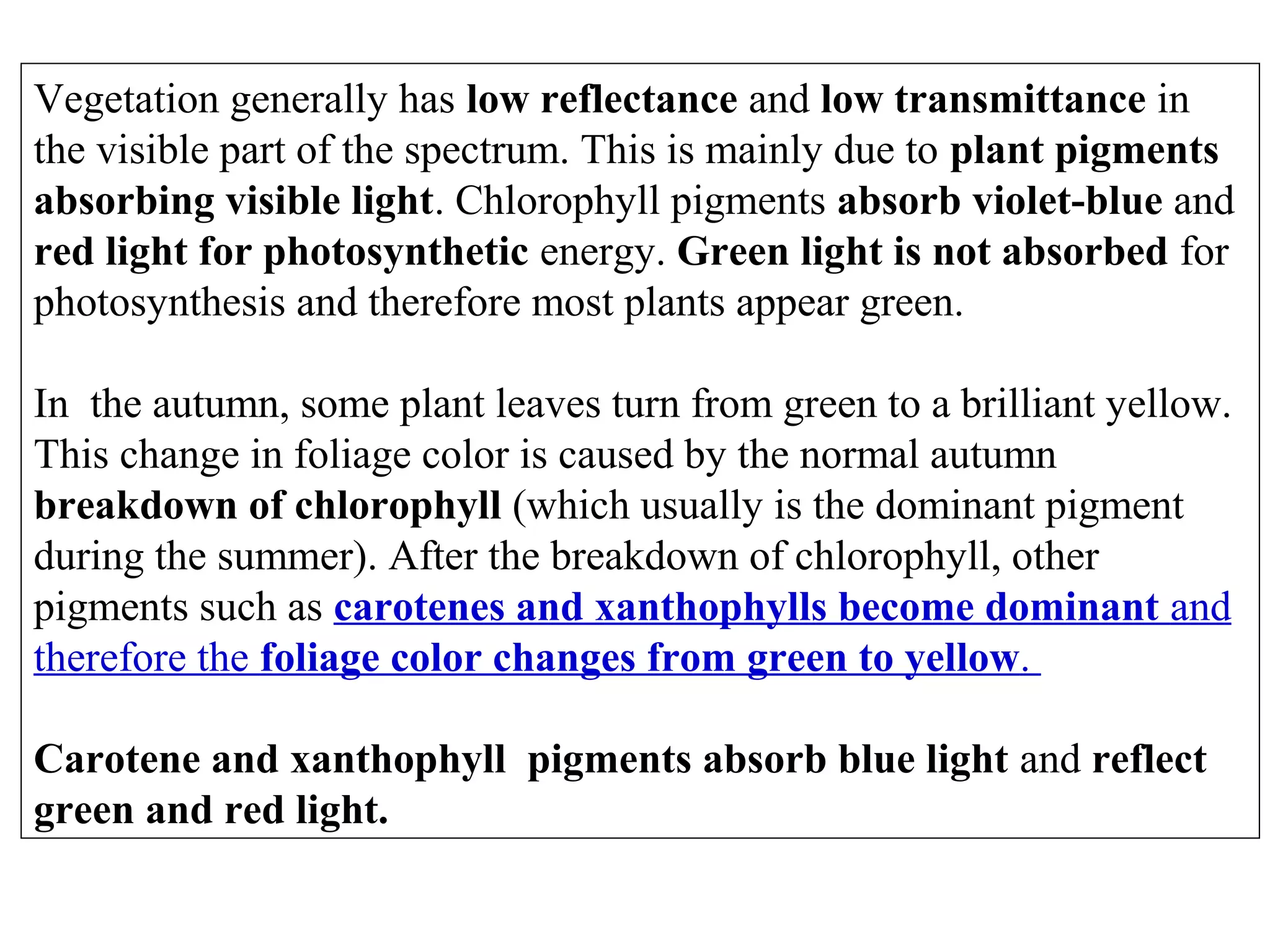 Vegetation generally has low reflectance and low transmittance in the visible part of the spectrum. This is mainly due to plant pigments absorbing visible light. Chlorophyll pigments absorb violet-blue and red light for photosynthetic energy. Green light is not absorbed for photosynthesis and therefore most plants appear green.

In the autumn, some plant leaves turn from green to a brilliant yellow. This change in foliage color is caused by the normal autumn breakdown of chlorophyll (which usually is the dominant pigment during the summer). After the breakdown of chlorophyll, other pigments such as carotenes and xanthophylls become dominant and therefore the foliage color changes from green to yellow.

Carotene and xanthophyll pigments absorb blue light and reflect green and red light.